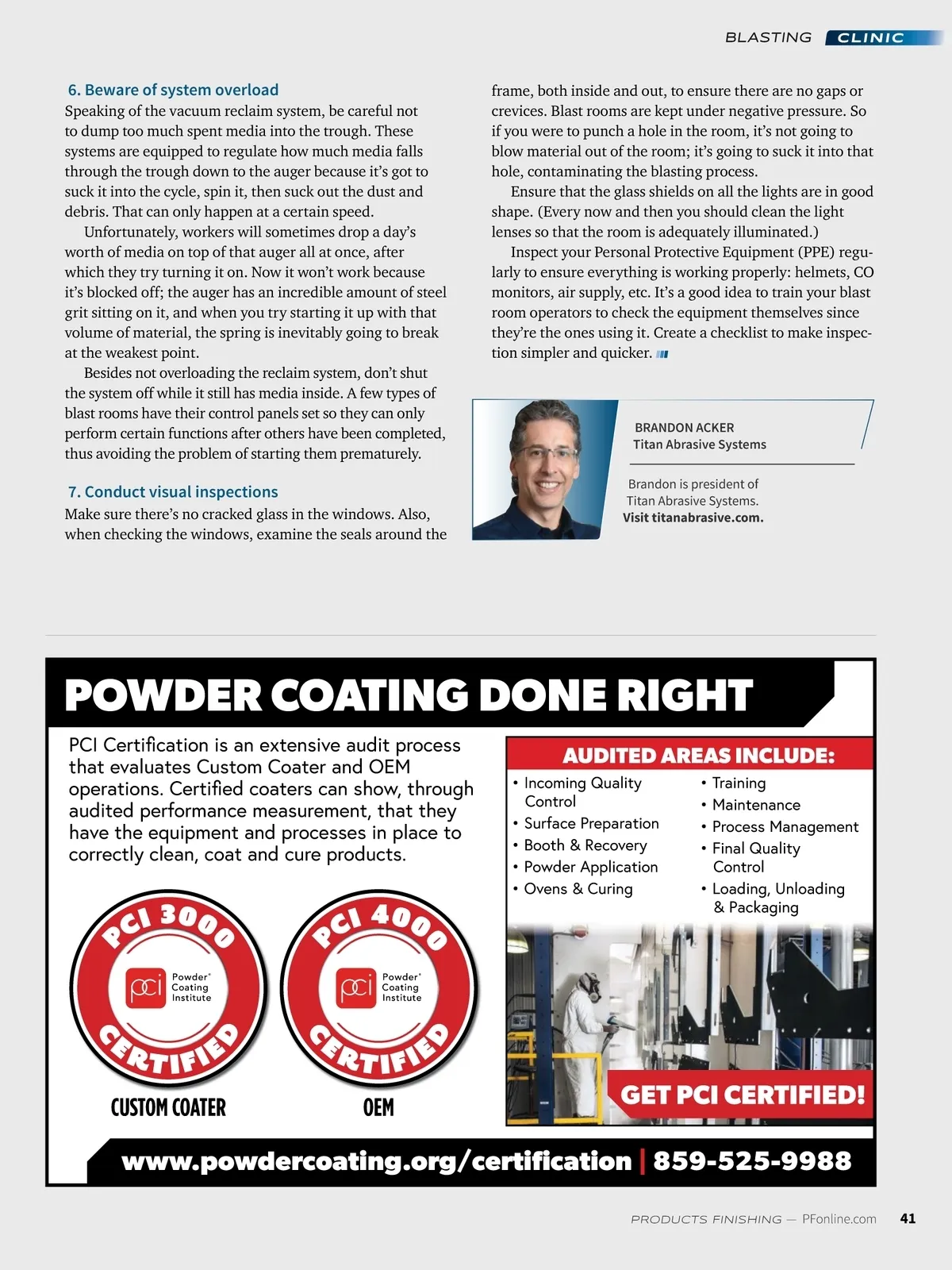 BLASTING CLINIC

6. Beware of system overload
Speaking of the vacuum reclaim system, be careful not to dump too much spent media into the trough. These systems are equipped to regulate how much media falls through the trough down to the auger because it's got to suck it into the cycle, spin it, then suck out the dust and debris. That can only happen at a certain speed.

Unfortunately, workers will sometimes drop a day's worth of media on top of that auger all at once, after which they try turning it on. Now it won't work because it's blocked off; the auger has an incredible amount of steel grit sitting on it, and when you try starting it up with that volume of material, the spring is inevitably going to break at the weakest point.

Besides not overloading the reclaim system, don't shut the system off while it still has media inside. A few types of blast rooms have their control panels set so they can only perform certain functions after others have been completed, thus avoiding the problem of starting them prematurely.

7. Conduct visual inspections
Make sure there's no cracked glass in the windows. Also, when checking the windows, examine the seals around the frame, both inside and out, to ensure there are no gaps or crevices. Blast rooms are kept under negative pressure. So if you were to punch a hole in the room, it's not going to blow material out of the room; it's going to suck it into that hole, contaminating the blasting process.

Ensure that the glass shields on all the lights are in good shape. (Every now and then you should clean the light lenses so that the room is adequately illuminated.)

Inspect your Personal Protective Equipment (PPE) regularly to ensure everything is working properly: helmets, CO monitors, air supply, etc. It's a good idea to train your blast room operators to check the equipment themselves since they're the ones using it. Create a checklist to make inspection simpler and quicker.

BRANDON ACKER
Titan Abrasive Systems

Brandon is president of Titan Abrasive Systems.
Visit titanabrasive.com.

POWDER COATING DONE RIGHT

PCI Certification is an extensive audit process that evaluates Custom Coater and OEM operations. Certified coaters can show, through audited performance measurement, that they have the equipment and processes in place to correctly clean, coat and cure products.

PCI 3000
pci Powder Coating Institute
CERTIFIED
CUSTOM COATER

PCI 4000
pci Powder Coating Institute
CERTIFIED
OEM

AUDITED AREAS INCLUDE:
• Incoming Quality Control
• Surface Preparation
• Booth & Recovery
• Powder Application
• Ovens & Curing
• Training
• Maintenance
• Process Management
• Final Quality Control
• Loading, Unloading & Packaging

GET PCI CERTIFIED!

www.powdercoating.org/certification | 859-525-9988

PRODUCTS FINISHING — PFonline.com 41